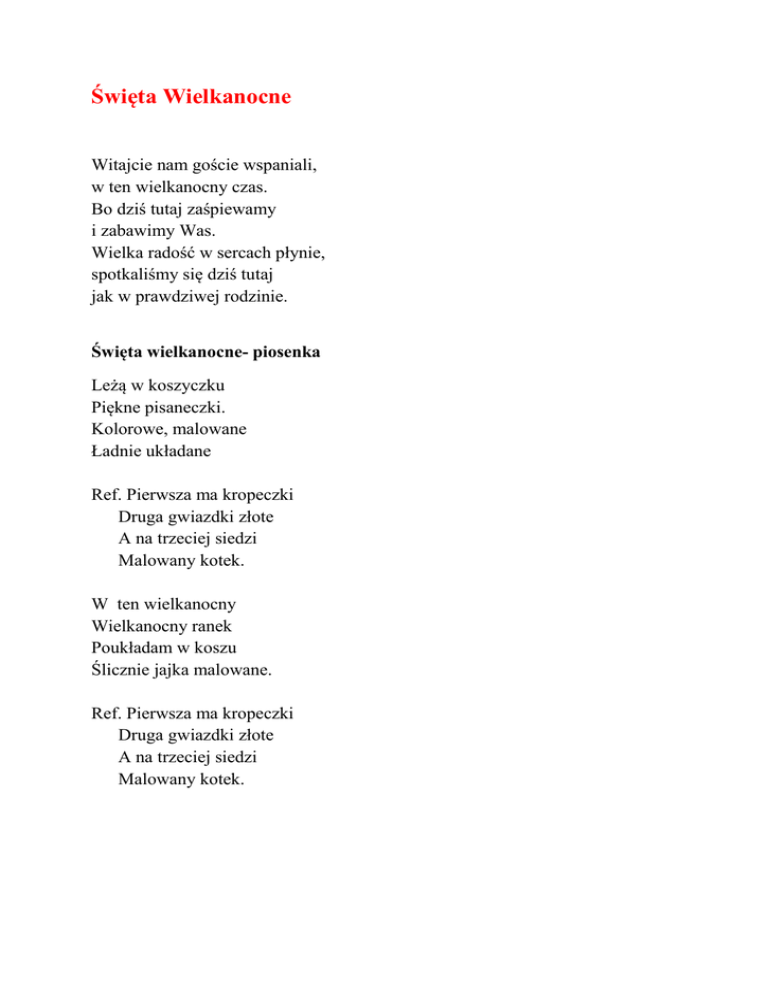 Święta Wielkanocne

Witajcie nam goście wspaniali,
w ten wielkanocny czas.
Bo dziś tutaj zaśpiewamy
i zabawimy Was.
Wielka radość w sercach płynie,
spotkaliśmy się dziś tutaj
jak w prawdziwej rodzinie.

Święta wielkanocne- piosenka

Leżą w koszyczku
Piękne pisaneczki.
Kolorowe, malowane
Ładnie układane

Ref. Pierwsza ma kropeczki
Druga gwiazdki złote
A na trzeciej siedzi
Malowany kotek.

W ten wielkanocny
Wielkanocny ranek
Poukładam w koszu
Ślicznie jajka malowane.

Ref. Pierwsza ma kropeczki
Druga gwiazdki złote
A na trzeciej siedzi
Malowany kotek.